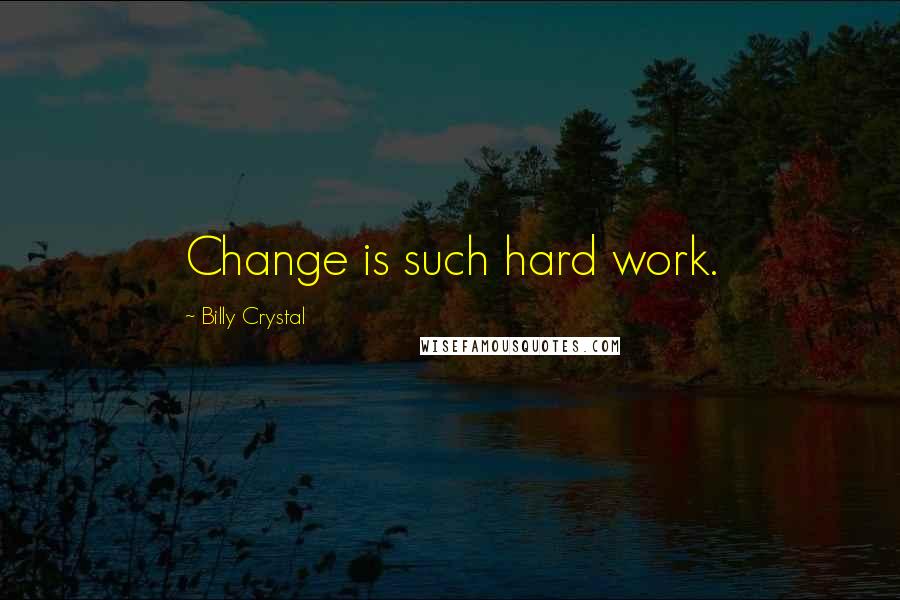 Change is such hard work.

~ Billy Crystal

WISEFAMOUSQUOTES.COM